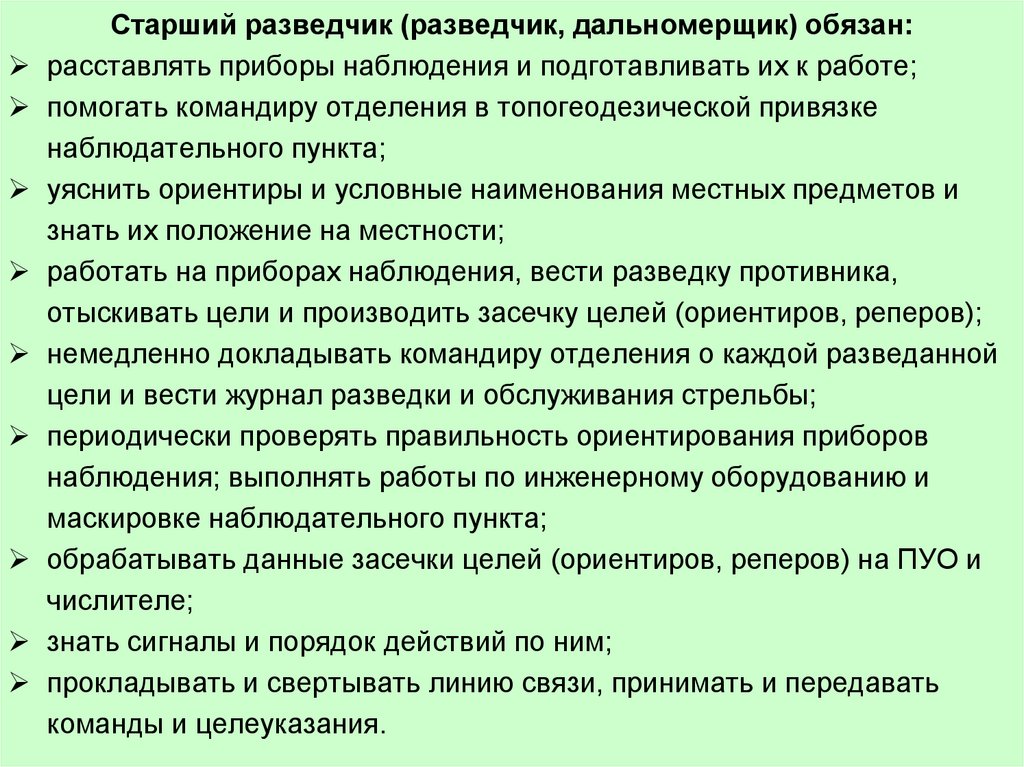 Старший разведчик (разведчик, дальномерщик) обязан:

➢ расставлять приборы наблюдения и подготавливать их к работе;
➢ помогать командиру отделения в топогеодезической привязке наблюдательного пункта;
➢ уяснить ориентиры и условные наименования местных предметов и знать их положение на местности;
➢ работать на приборах наблюдения, вести разведку противника, отыскивать цели и производить засечку целей (ориентиров, реперов);
➢ немедленно докладывать командиру отделения о каждой разведанной цели и вести журнал разведки и обслуживания стрельбы;
➢ периодически проверять правильность ориентирования приборов наблюдения; выполнять работы по инженерному оборудованию и маскировке наблюдательного пункта;
➢ обрабатывать данные засечки целей (ориентиров, реперов) на ПУО и числителе;
➢ знать сигналы и порядок действий по ним;
➢ прокладывать и свертывать линию связи, принимать и передавать команды и целеуказания.